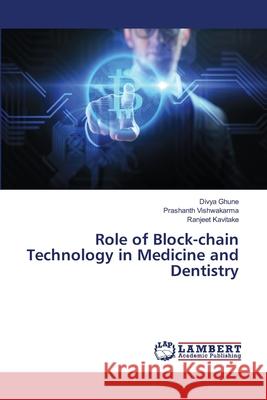 Divya Ghune
Prashanth Vishwakarma
Ranjeet Kavitake

Role of Block-chain Technology in Medicine and Dentistry

LAP LAMBERT Academic Publishing

Kraina Książek